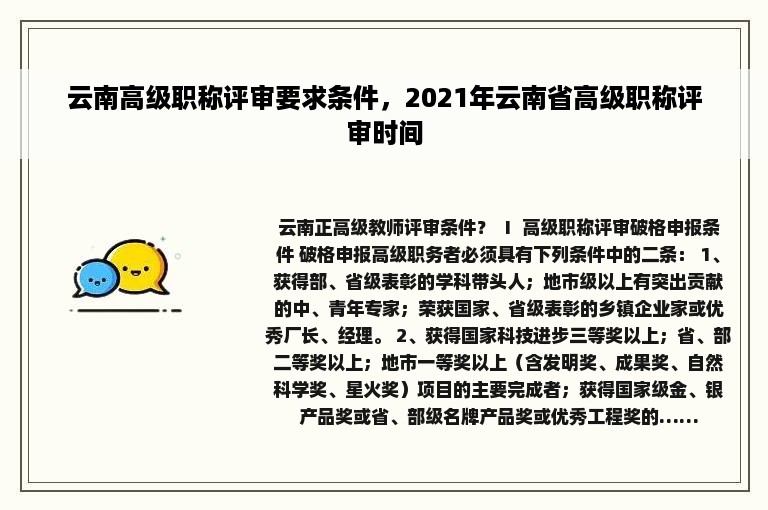 云南高级职称评审要求条件，2021年云南省高级职称评审时间

云南正高级教师评审条件？ I 高级职称评审破格申报条件 破格申报高级职务者必须具有下列条件中的二条： 1、获得部、省级表彰的学科带头人；地市级以上有突出贡献的中、青年专家；荣获国家、省级表彰的乡镇企业家或优秀厂长、经理。 2、获得国家科技进步三等奖以上；省、部二等奖以上；地市一等奖以上（含发明奖、成果奖、自然科学奖、星火奖）项目的主要完成者；获得国家级金、银产品奖或省、部级名牌产品奖或优秀工程奖的......